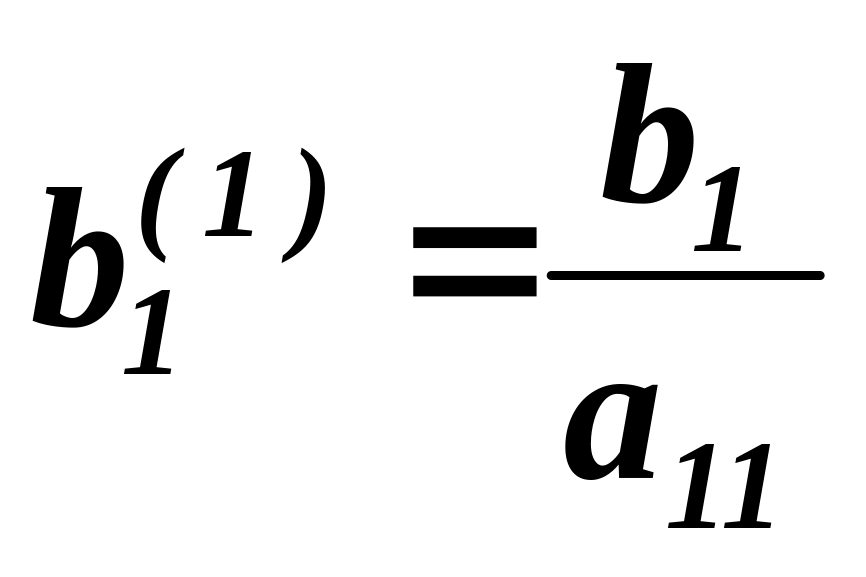 $b_1^{(1)} = \frac{b_1}{a_{11}}$